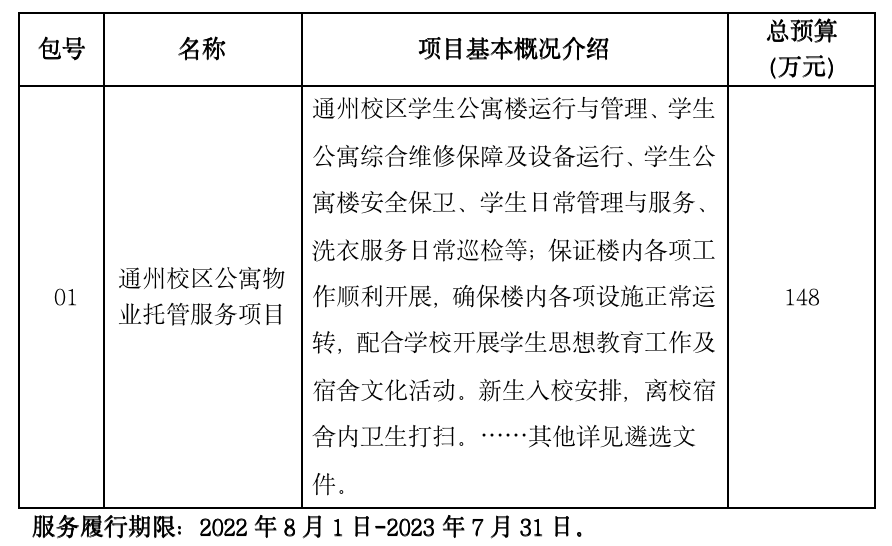 | 包号 | 名称 | 项目基本概况介绍 | 总预算(万元) |
|---|---|---|---|
| 01 | 通州校区公寓物业托管服务项目 | 通州校区学生公寓楼运行与管理、学生公寓综合维修保障及设备运行、学生公寓楼安全保卫、学生日常管理与服务、洗衣服务日常巡检等；保证楼内各项工作顺利开展，确保楼内各项设施正常运转，配合学校开展学生思想教育工作及宿舍文化活动。新生入校安排，离校宿舍内卫生打扫。……其他详见遴选文件。 | 148 |

服务履行期限：2022 年 8 月 1 日-2023 年 7 月 31 日。